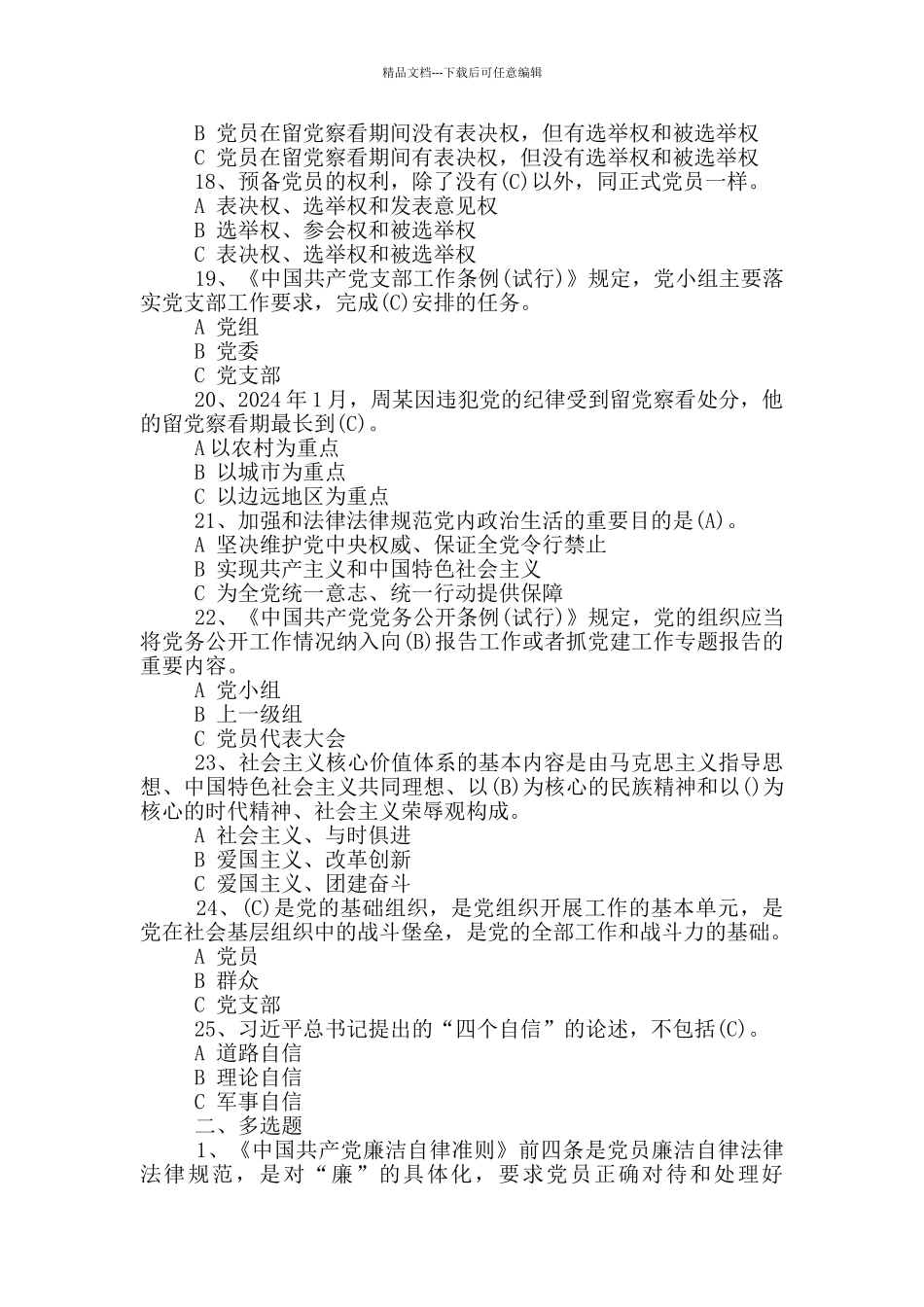 精品文档---下载后可任意编辑

B 党员在留党察看期间没有表决权，但有选举权和被选举权
C 党员在留党察看期间有表决权，但没有选举权和被选举权
18、预备党员的权利，除了没有(C)以外，同正式党员一样。
A 表决权、选举权和发表意见权
B 选举权、参会权和被选举权
C 表决权、选举权和被选举权
19、《中国共产党支部工作条例(试行)》规定，党小组主要落实党支部工作要求，完成(C)安排的任务。
A 党组
B 党委
C 党支部
20、2024 年 1 月，周某因违犯党的纪律受到留党察看处分，他的留党察看期最长到(C)。
A 以农村为重点
B 以城市为重点
C 以边远地区为重点
21、加强和法律法律规范党内政治生活的重要目的是(A)。
A 坚决维护党中央权威、保证全党令行禁止
B 实现共产主义和中国特色社会主义
C 为全党统一意志、统一行动提供保障
22、《中国共产党党务公开条例(试行)》规定，党的组织应当将党务公开工作情况纳入向(B)报告工作或者抓党建工作专题报告的重要内容。
A 党小组
B 上一级组
C 党员代表大会
23、社会主义核心价值体系的基本内容是由马克思主义指导思想、中国特色社会主义共同理想、以(B)为核心的民族精神和以()为核心的时代精神、社会主义荣辱观构成。
A 社会主义、与时俱进
B 爱国主义、改革创新
C 爱国主义、团建奋斗
24、(C)是党的基础组织，是党组织开展工作的基本单元，是党在社会基层组织中的战斗堡垒，是党的全部工作和战斗力的基础。
A 党员
B 群众
C 党支部
25、习近平总书记提出的“四个自信”的论述，不包括(C)。
A 道路自信
B 理论自信
C 军事自信
二、多选题
1、《中国共产党廉洁自律准则》前四条是党员廉洁自律法律法律规范，是对“廉”的具体化，要求党员正确对待和处理好